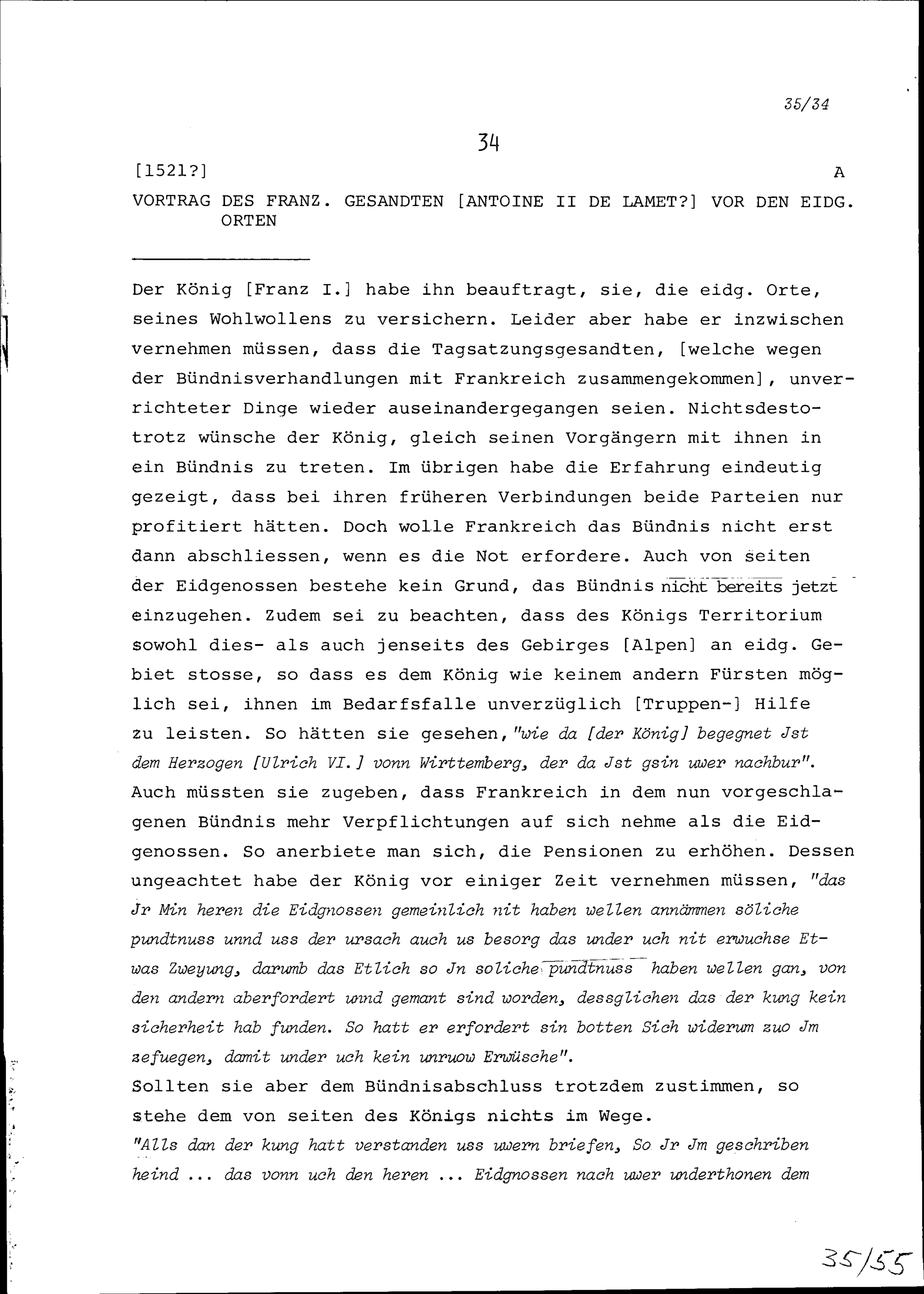 35/34

34

[1521?]

A

VORTRAG DES FRANZ. GESANDTEN [ANTOINE II DE LAMET?] VOR DEN EIDG. ORTEN

Der König [Franz I.] habe ihn beauftragt, sie, die eidg. Orte, seines Wohlwollens zu versichern. Leider aber habe er inzwischen vernehmen müssen, dass die Tagsatzungsgesandten, [welche wegen der Bündnisverhandlungen mit Frankreich zusammengekommen], unverrichteter Dinge wieder auseinandergegangen seien. Nichtsdestotrotz wünsche der König, gleich seinen Vorgängern mit ihnen in ein Bündnis zu treten. Im übrigen habe die Erfahrung eindeutig gezeigt, dass bei ihren früheren Verbindungen beide Parteien nur profitiert hätten. Doch wolle Frankreich das Bündnis nicht erst dann abschliessen, wenn es die Not erfordere. Auch von seiten der Eidgenossen bestehe kein Grund, das Bündnis nicht bereits jetzt einzugehen. Zudem sei zu beachten, dass des Königs Territorium sowohl dies- als auch jenseits des Gebirges [Alpen] an eidg. Gebiet stosse, so dass es dem König wie keinem andern Fürsten möglich sei, ihnen im Bedarfsfalle unverzüglich [Truppen-] Hilfe zu leisten. So hätten sie gesehen, "wie da [der König] begegnet Jst dem Herzogen [Ulrich VI.] vonn Wirttemberg, der da Jst gsin uwer nachbur". Auch müssten sie zugeben, dass Frankreich in dem nun vorgeschlagenen Bündnis mehr Verpflichtungen auf sich nehme als die Eidgenossen. So anerbiete man sich, die Pensionen zu erhöhen. Dessen ungeachtet habe der König vor einiger Zeit vernehmen müssen, "das Jr Min heren die Eidgnossen gemeinlich nit haben wellen annämmen söliche pundtnuss unnd uss der ursach auch us besorg das under uch nit erwuchse Etwas Zweyung, darumb das Etlich so Jn soliche pundtnuss haben wellen gan, von den andern aberfordert unnd gemant sind worden, dessglichen das der kung kein sicherheit hab funden. So hatt er erfordert sin botten Sich widerum zuo Jm zefuegen, damit under uch kein unruow Erwüsche".

Sollten sie aber dem Bündnisabschluss trotzdem zustimmen, so stehe dem von seiten des Königs nichts im Wege.

"Alls dan der kung hatt verstanden uss uwern briefen, So Jr Jm geschriben heind ... das vonn uch den heren ... Eidgnossen nach uwer underthonen dem

35/55